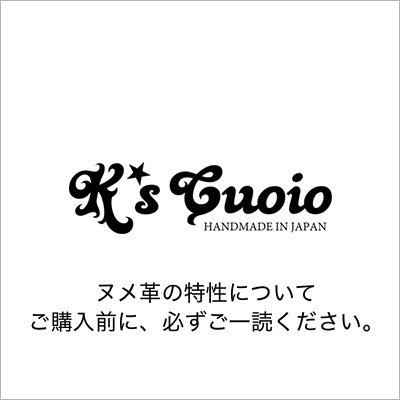 K's Cuoio
HANDMADE IN JAPAN

ヌメ革の特性について
ご購入前に、必ずご一読ください。